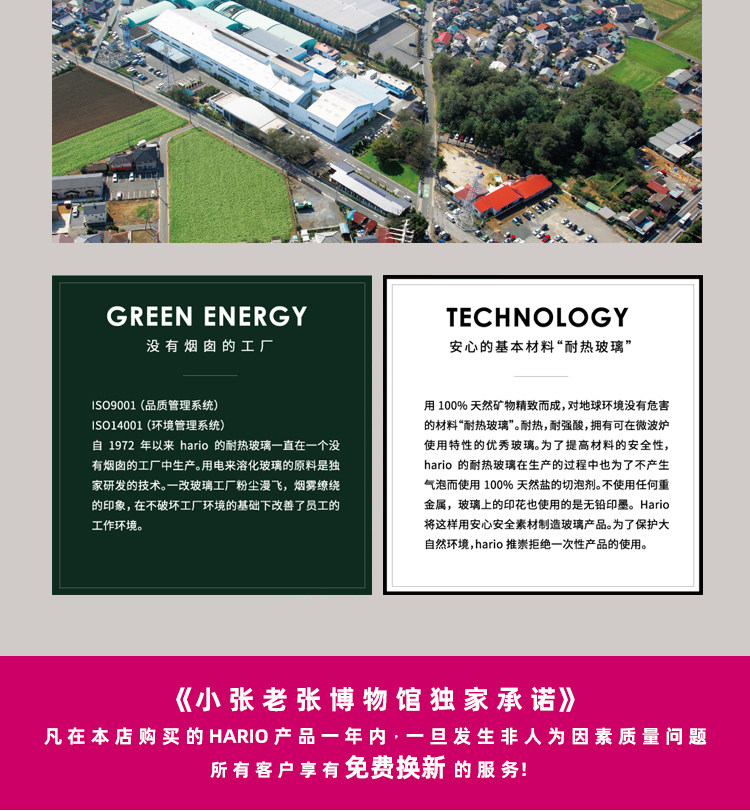 GREEN ENERGY

没有烟囱的工厂

ISO9001（品质管理系统）
ISO14001（环境管理系统）

自1972年以来hario的耐热玻璃一直在一个没有烟囱的工厂中生产。用电来溶化玻璃的原料是独家研发的技术。一改玻璃工厂粉尘漫飞，烟雾缭绕的印象，在不破坏工厂环境的基础下改善了员工的工作环境。

TECHNOLOGY

安心的基本材料“耐热玻璃”

用100%天然矿物精致而成，对地球环境没有危害的材料“耐热玻璃”。耐热，耐强酸，拥有可在微波炉使用特性的优秀玻璃。为了提高材料的安全性，hario的耐热玻璃在生产的过程中也为了不产生气泡而使用100%天然盐的切泡剂。不使用任何重金属，玻璃上的印花也使用的是无铅印墨。Hario将这样用安心安全素材制造玻璃产品。为了保护大自然环境，hario推崇拒绝一次性产品的使用。

《小张老张博物馆独家承诺》

凡在本店购买的HARIO产品一年内，一旦发生非人为因素质量问题

所有客户享有免费换新的服务!